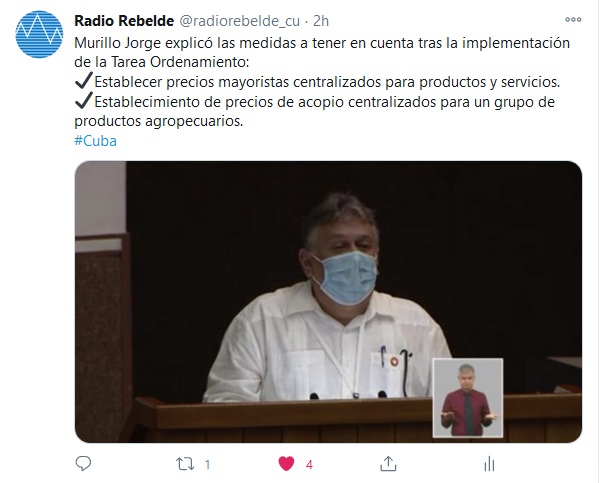 Radio Rebelde @radiorebelde_cu · 2h

Murillo Jorge explicó las medidas a tener en cuenta tras la implementación de la Tarea Ordenamiento:
✔Establecer precios mayoristas centralizados para productos y servicios.
✔Establecimiento de precios de acopio centralizados para un grupo de productos agropecuarios.
#Cuba

1

4